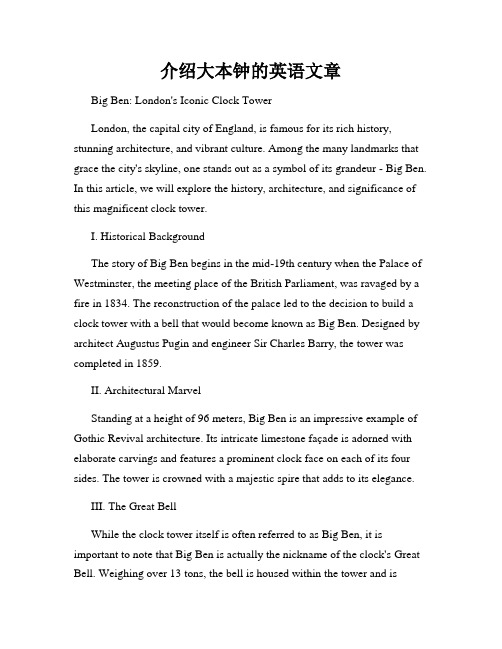 介绍大本钟的英语文章

Big Ben: London's Iconic Clock Tower

London, the capital city of England, is famous for its rich history, stunning architecture, and vibrant culture. Among the many landmarks that grace the city's skyline, one stands out as a symbol of its grandeur - Big Ben. In this article, we will explore the history, architecture, and significance of this magnificent clock tower.

I. Historical Background

The story of Big Ben begins in the mid-19th century when the Palace of Westminster, the meeting place of the British Parliament, was ravaged by a fire in 1834. The reconstruction of the palace led to the decision to build a clock tower with a bell that would become known as Big Ben. Designed by architect Augustus Pugin and engineer Sir Charles Barry, the tower was completed in 1859.

II. Architectural Marvel

Standing at a height of 96 meters, Big Ben is an impressive example of Gothic Revival architecture. Its intricate limestone façade is adorned with elaborate carvings and features a prominent clock face on each of its four sides. The tower is crowned with a majestic spire that adds to its elegance.

III. The Great Bell

While the clock tower itself is often referred to as Big Ben, it is important to note that Big Ben is actually the nickname of the clock's Great Bell. Weighing over 13 tons, the bell is housed within the tower and is